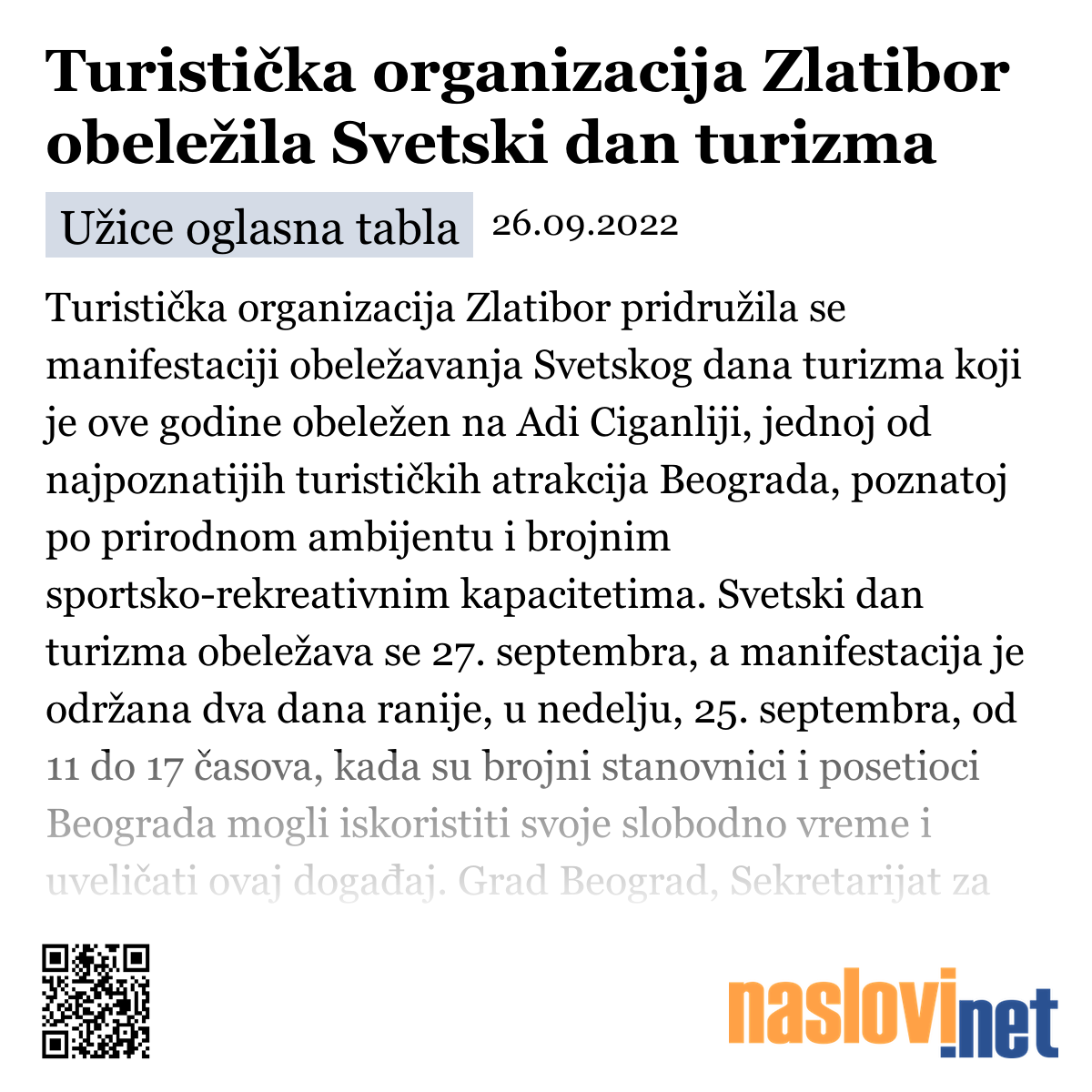 Turistička organizacija Zlatibor obeležila Svetski dan turizma

Užice oglasna tabla 26.09.2022

Turistička organizacija Zlatibor pridružila se manifestaciji obeležavanja Svetskog dana turizma koji je ove godine obeležen na Adi Ciganliji, jednoj od najpoznatijih turističkih atrakcija Beograda, poznatoj po prirodnom ambijentu i brojnim sportsko-rekreativnim kapacitetima. Svetski dan turizma obeležava se 27. septembra, a manifestacija je održana dva dana ranije, u nedelju, 25. septembra, od 11 do 17 časova, kada su brojni stanovnici i posetioci Beograda mogli iskoristiti svoje slobodno vreme i uveličati ovaj događaj. Grad Beograd, Sekretarijat za

naslovi.net